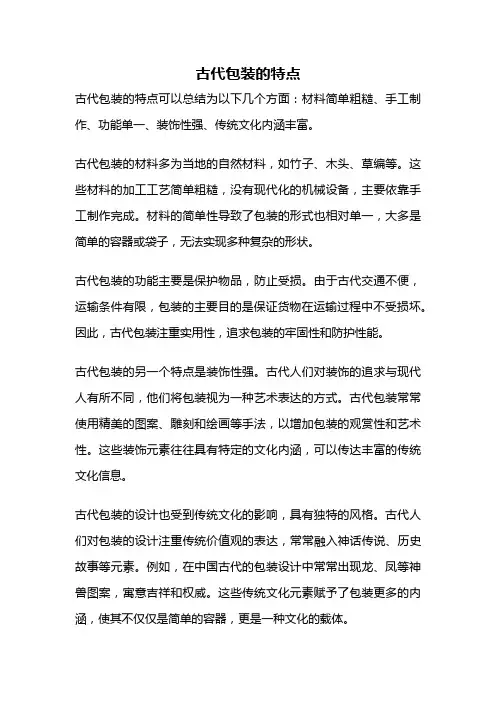 古代包装的特点

古代包装的特点可以总结为以下几个方面：材料简单粗糙、手工制作、功能单一、装饰性强、传统文化内涵丰富。

古代包装的材料多为当地的自然材料，如竹子、木头、草编等。这些材料的加工工艺简单粗糙，没有现代化的机械设备，主要依靠手工制作完成。材料的简单性导致了包装的形式也相对单一，大多是简单的容器或袋子，无法实现多种复杂的形状。

古代包装的功能主要是保护物品，防止受损。由于古代交通不便，运输条件有限，包装的主要目的是保证货物在运输过程中不受损坏。因此，古代包装注重实用性，追求包装的牢固性和防护性能。

古代包装的另一个特点是装饰性强。古代人们对装饰的追求与现代人有所不同，他们将包装视为一种艺术表达的方式。古代包装常常使用精美的图案、雕刻和绘画等手法，以增加包装的观赏性和艺术性。这些装饰元素往往具有特定的文化内涵，可以传达丰富的传统文化信息。

古代包装的设计也受到传统文化的影响，具有独特的风格。古代人们对包装的设计注重传统价值观的表达，常常融入神话传说、历史故事等元素。例如，在中国古代的包装设计中常常出现龙、凤等神兽图案，寓意吉祥和权威。这些传统文化元素赋予了包装更多的内涵，使其不仅仅是简单的容器，更是一种文化的载体。